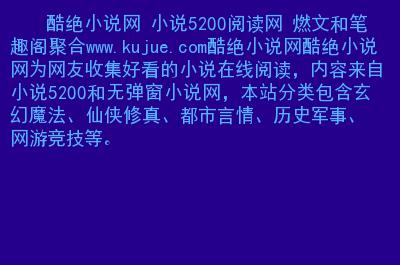 酷绝小说网 小说5200阅读网 燃文和笔趣阁聚合www.kujue.com酷绝小说网酷绝小说网为网友收集好看的小说在线阅读，内容来自小说5200和无弹窗小说网，本站分类包含玄幻魔法、仙侠修真、都市言情、历史军事、网游竞技等。